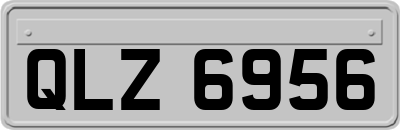 QLZ 6956